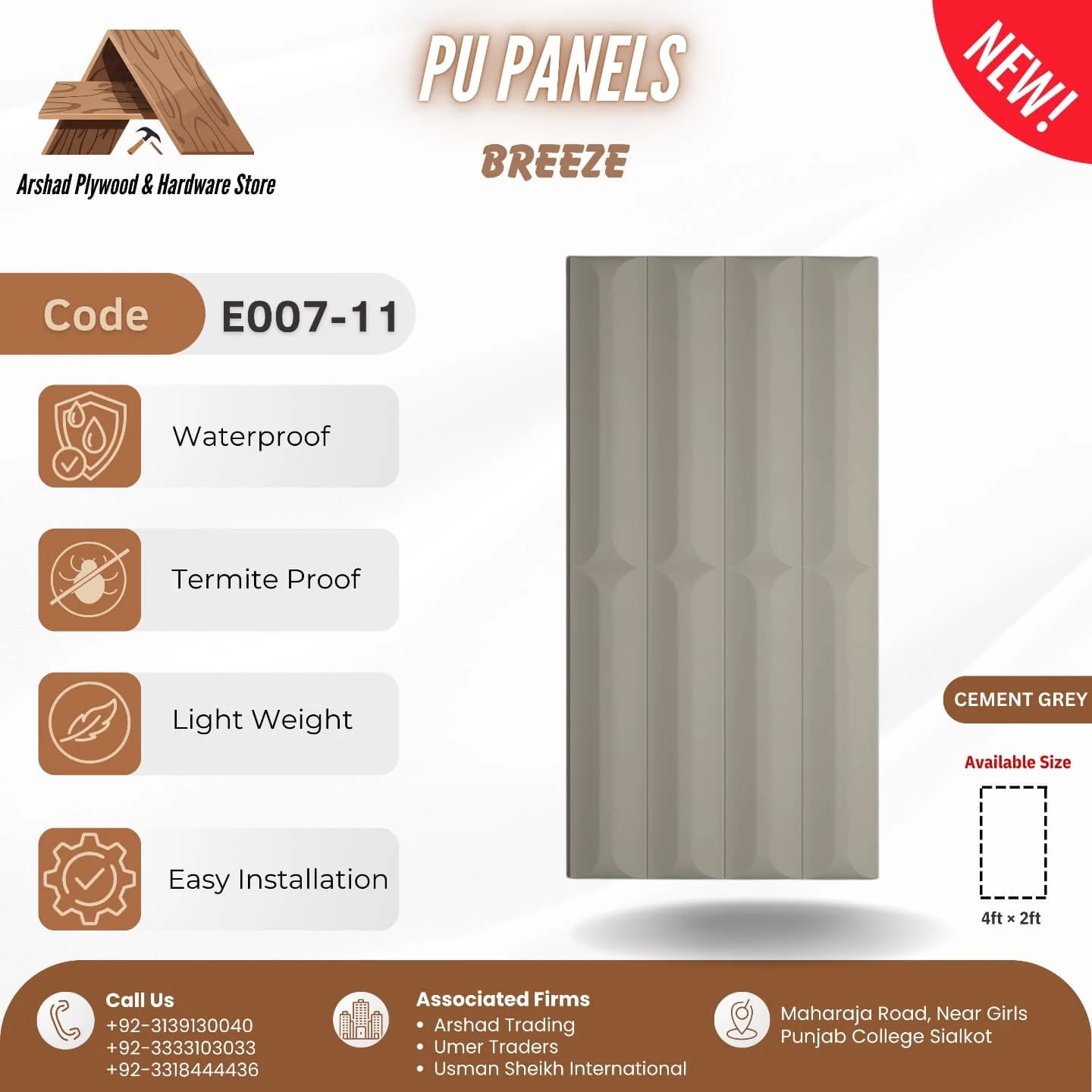 Arshad Plywood & Hardware Store

PU PANELS

BREEZE

NEW!

Code E007-11

Waterproof

Termite Proof

Light Weight

Easy Installation

CEMENT GREY

Available Size

4ft × 2ft

Call Us
+92-3139130040
+92-3333103033
+92-3318444436

Associated Firms
• Arshad Trading
• Umer Traders
• Usman Sheikh International

Maharaja Road, Near Girls Punjab College Sialkot